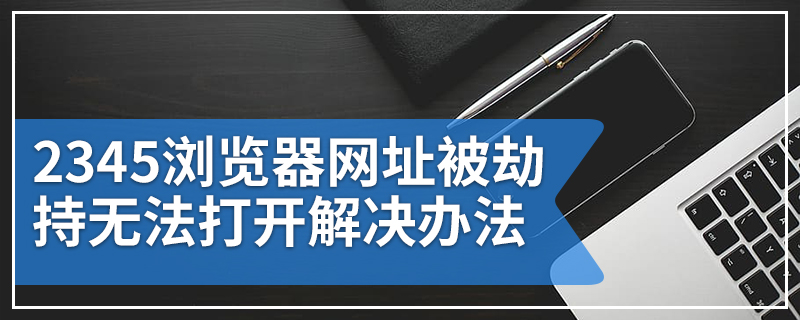 2345浏览器网址被劫持无法打开解决办法